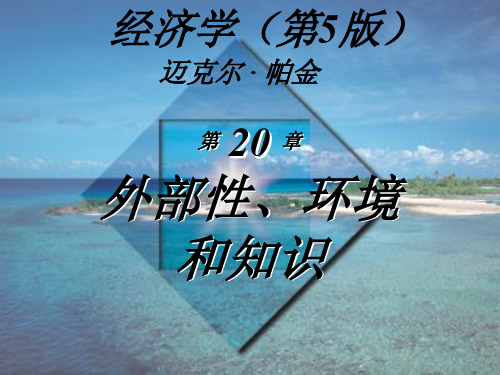 经济学（第5版）
迈克尔 · 帕金

第 20 章

外部性、环境和知识